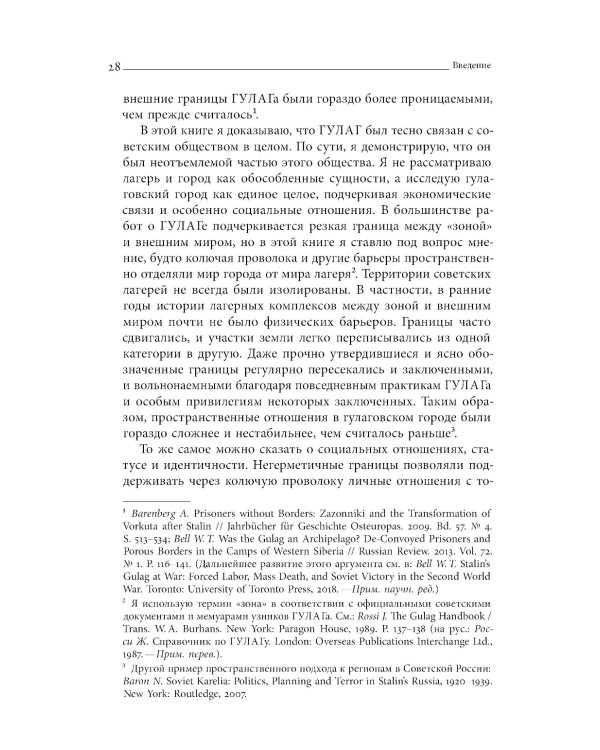 28 Введение

внешние границы ГУЛАГа были гораздо более проницаемыми, чем прежде считалось$^1$.

В этой книге я доказываю, что ГУЛАГ был тесно связан с советским обществом в целом. По сути, я демонстрирую, что он был неотъемлемой частью этого общества. Я не рассматриваю лагерь и город как обособленные сущности, а исследую гулаговский город как единое целое, подчеркивая экономические связи и особенно социальные отношения. В большинстве работ о ГУЛАГе подчеркивается резкая граница между «зоной» и внешним миром, но в этой книге я ставлю под вопрос мнение, будто колючая проволока и другие барьеры пространственно отделяли мир города от мира лагеря$^2$. Территории советских лагерей не всегда были изолированы. В частности, в ранние годы истории лагерных комплексов между зоной и внешним миром почти не было физических барьеров. Границы часто сдвигались, и участки земли легко переписывались из одной категории в другую. Даже прочно утвердившиеся и ясно обозначенные границы регулярно пересекались и заключенными, и вольнонаемными благодаря повседневным практикам ГУЛАГа и особым привилегиям некоторых заключенных. Таким образом, пространственные отношения в гулаговском городе были гораздо сложнее и нестабильнее, чем считалось раньше$^3$.

То же самое можно сказать о социальных отношениях, статусе и идентичности. Негерметичные границы позволяли поддерживать через колючую проволоку личные отношения с то-

$^1$ Barenberg A. Prisoners without Borders: Zazonniki and the Transformation of Vorkuta after Stalin // Jahrbücher für Geschichte Osteuropas. 2009. Bd. 57. № 4. S. 513–534; Bell W. T. Was the Gulag an Archipelago? De-Convoyed Prisoners and Porous Borders in the Camps of Western Siberia // Russian Review. 2013. Vol. 72. № 1. P. 116–141. (Дальнейшее развитие этого аргумента см. в: Bell W. T. Stalin's Gulag at War: Forced Labor, Mass Death, and Soviet Victory in the Second World War. Toronto: University of Toronto Press, 2018. — Прим. научн. ред.)

$^2$ Я использую термин «зона» в соответствии с официальными советскими документами и мемуарами узников ГУЛАГа. См.: Rossi J. The Gulag Handbook / Trans. W. A. Burhans. New York: Paragon House, 1989. P. 137–138 (на рус.: Росси Ж. Справочник по ГУЛАГу. London: Overseas Publications Interchange Ltd., 1987. — Прим. перев.).

$^3$ Другой пример пространственного подхода к регионам в Советской России: Baron N. Soviet Karelia: Politics, Planning and Terror in Stalin's Russia, 1920–1939. New York: Routledge, 2007.